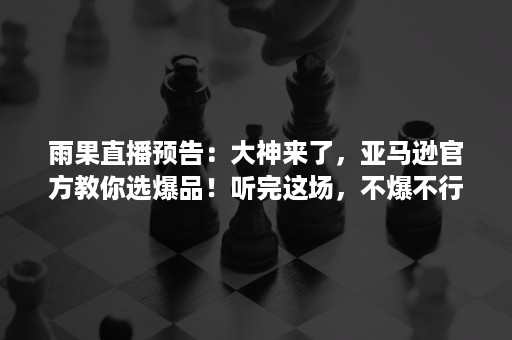 雨果直播预告：大神来了，亚马逊官方教你选爆品！听完这场，不爆不行